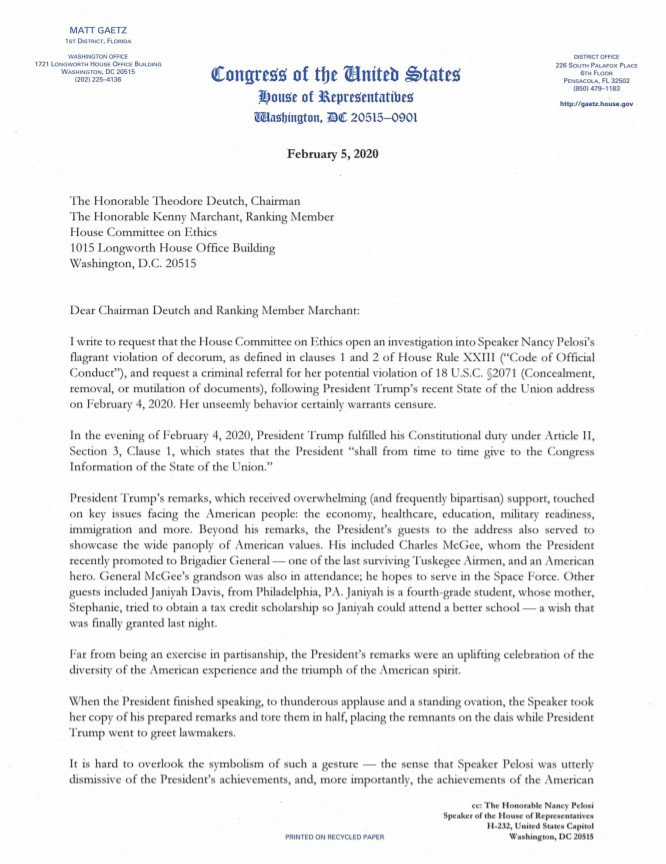 MATT GAETZ
1ST DISTRICT, FLORIDA

WASHINGTON OFFICE
1721 LONGWORTH HOUSE OFFICE BUILDING
WASHINGTON, DC 20515
(202) 225–4136

Congress of the United States
House of Representatives
Washington, DC 20515–0901

DISTRICT OFFICE
226 SOUTH PALAFOX PLACE
6TH FLOOR
PENSACOLA, FL 32502
(850) 479–1183

http://gaetz.house.gov

February 5, 2020

The Honorable Theodore Deutch, Chairman
The Honorable Kenny Marchant, Ranking Member
House Committee on Ethics
1015 Longworth House Office Building
Washington, D.C. 20515

Dear Chairman Deutch and Ranking Member Marchant:

I write to request that the House Committee on Ethics open an investigation into Speaker Nancy Pelosi's flagrant violation of decorum, as defined in clauses 1 and 2 of House Rule XXIII ("Code of Official Conduct"), and request a criminal referral for her potential violation of 18 U.S.C. §2071 (Concealment, removal, or mutilation of documents), following President Trump's recent State of the Union address on February 4, 2020. Her unseemly behavior certainly warrants censure.

In the evening of February 4, 2020, President Trump fulfilled his Constitutional duty under Article II, Section 3, Clause 1, which states that the President "shall from time to time give to the Congress Information of the State of the Union."

President Trump's remarks, which received overwhelming (and frequently bipartisan) support, touched on key issues facing the American people: the economy, healthcare, education, military readiness, immigration and more. Beyond his remarks, the President's guests to the address also served to showcase the wide panoply of American values. His included Charles McGee, whom the President recently promoted to Brigadier General — one of the last surviving Tuskegee Airmen, and an American hero. General McGee's grandson was also in attendance; he hopes to serve in the Space Force. Other guests included Janiyah Davis, from Philadelphia, PA. Janiyah is a fourth-grade student, whose mother, Stephanie, tried to obtain a tax credit scholarship so Janiyah could attend a better school — a wish that was finally granted last night.

Far from being an exercise in partisanship, the President's remarks were an uplifting celebration of the diversity of the American experience and the triumph of the American spirit.

When the President finished speaking, to thunderous applause and a standing ovation, the Speaker took her copy of his prepared remarks and tore them in half, placing the remnants on the dais while President Trump went to greet lawmakers.

It is hard to overlook the symbolism of such a gesture — the sense that Speaker Pelosi was utterly dismissive of the President's achievements, and, more importantly, the achievements of the American

cc: The Honorable Nancy Pelosi
Speaker of the House of Representatives
H-232, United States Capitol
Washington, DC 20515

PRINTED ON RECYCLED PAPER